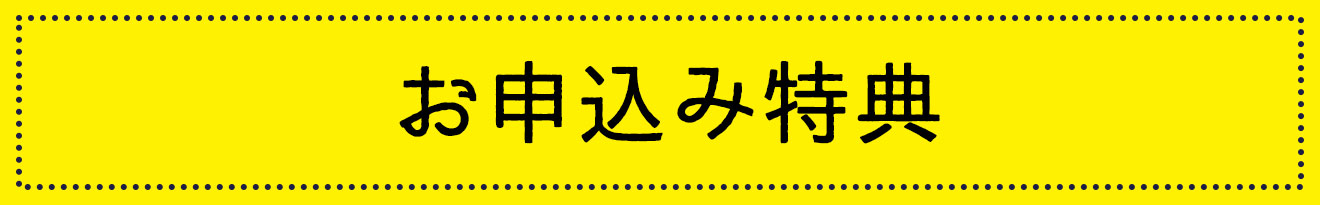 お申込み特典